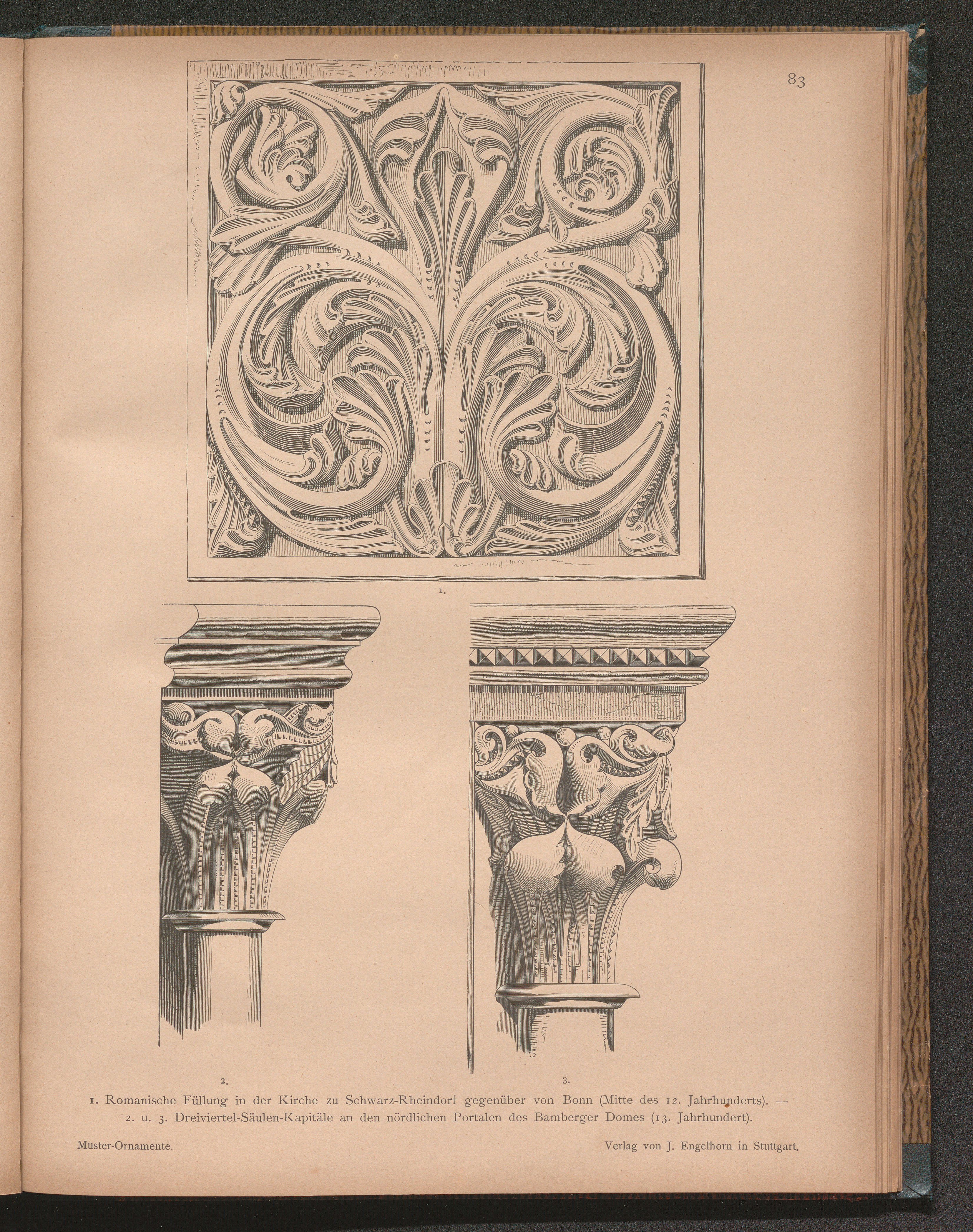 83

1.

2.

3.

1. Romanische Füllung in der Kirche zu Schwarz-Rheindorf gegenüber von Bonn (Mitte des 12. Jahrhunderts). — 2. u. 3. Dreiviertel-Säulen-Kapitäle an den nördlichen Portalen des Bamberger Domes (13. Jahrhundert).

Muster-Ornamente.

Verlag von J. Engelhorn in Stuttgart.